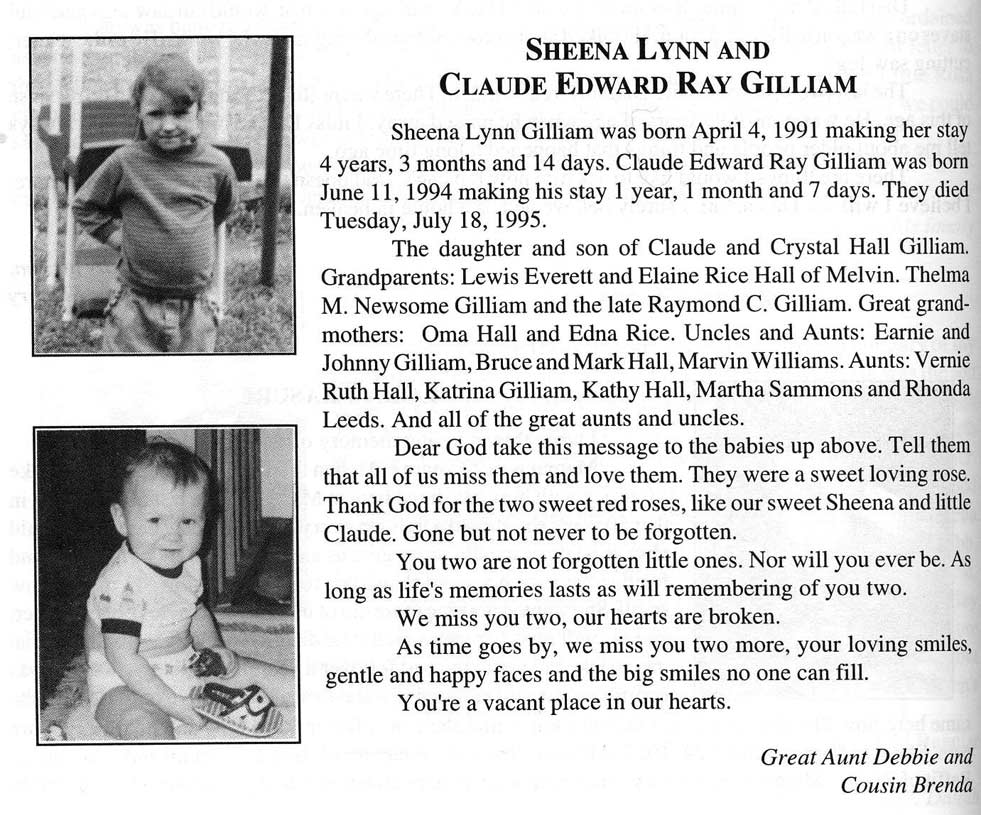 SHEENA LYNN AND
CLAUDE EDWARD RAY GILLIAM

Sheena Lynn Gilliam was born April 4, 1991 making her stay 4 years, 3 months and 14 days. Claude Edward Ray Gilliam was born June 11, 1994 making his stay 1 year, 1 month and 7 days. They died Tuesday, July 18, 1995.

The daughter and son of Claude and Crystal Hall Gilliam. Grandparents: Lewis Everett and Elaine Rice Hall of Melvin. Thelma M. Newsome Gilliam and the late Raymond C. Gilliam. Great grandmothers: Oma Hall and Edna Rice. Uncles and Aunts: Earnie and Johnny Gilliam, Bruce and Mark Hall, Marvin Williams. Aunts: Vernie Ruth Hall, Katrina Gilliam, Kathy Hall, Martha Sammons and Rhonda Leeds. And all of the great aunts and uncles.

Dear God take this message to the babies up above. Tell them that all of us miss them and love them. They were a sweet loving rose. Thank God for the two sweet red roses, like our sweet Sheena and little Claude. Gone but not never to be forgotten.

You two are not forgotten little ones. Nor will you ever be. As long as life's memories lasts as will remembering of you two.

We miss you two, our hearts are broken.

As time goes by, we miss you two more, your loving smiles, gentle and happy faces and the big smiles no one can fill.

You're a vacant place in our hearts.

Great Aunt Debbie and
Cousin Brenda